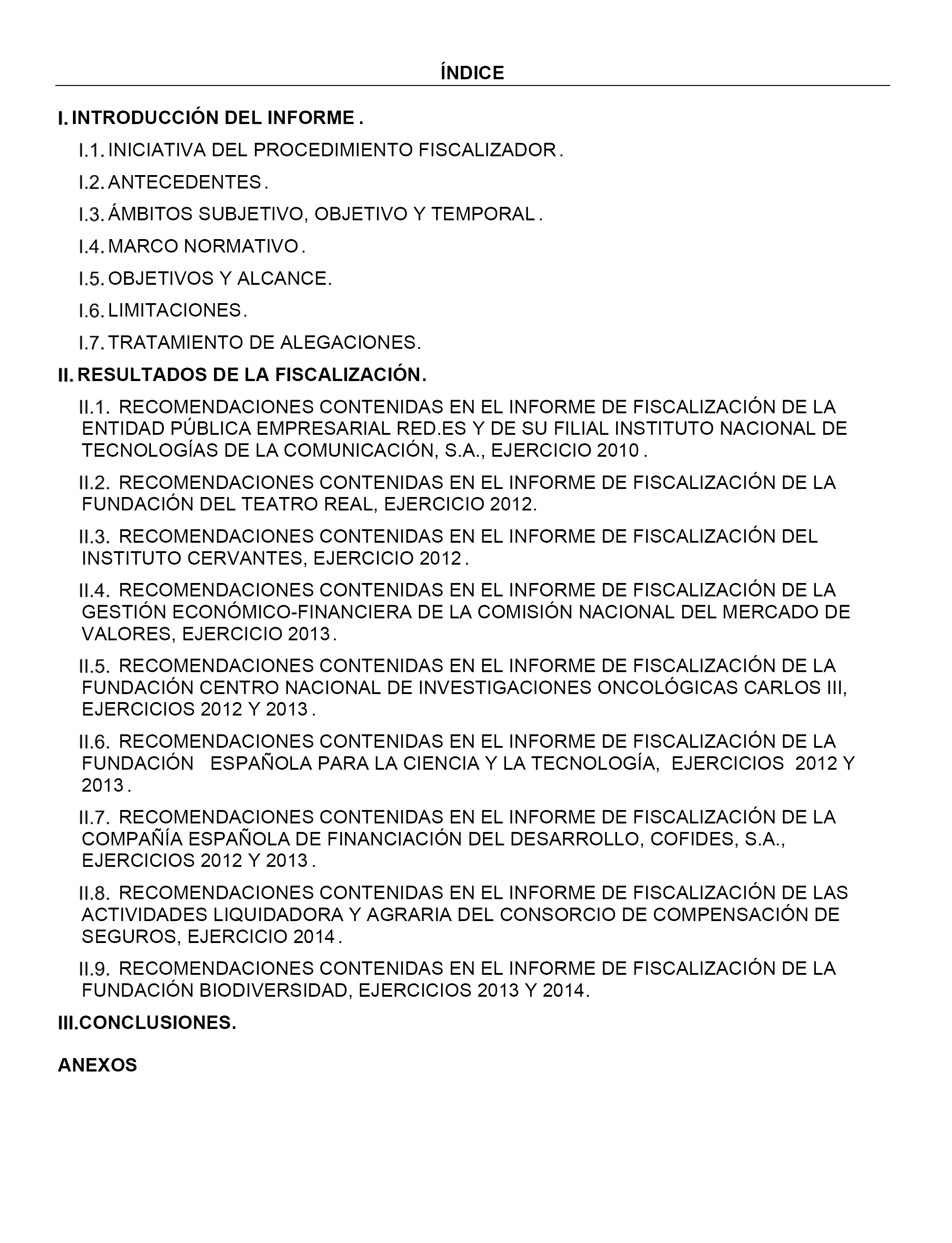 ÍNDICE

I. INTRODUCCIÓN DEL INFORME .

I.1. INICIATIVA DEL PROCEDIMIENTO FISCALIZADOR .

I.2. ANTECEDENTES .

I.3. ÁMBITOS SUBJETIVO, OBJETIVO Y TEMPORAL .

I.4. MARCO NORMATIVO .

I.5. OBJETIVOS Y ALCANCE.

I.6. LIMITACIONES .

I.7. TRATAMIENTO DE ALEGACIONES.

II. RESULTADOS DE LA FISCALIZACIÓN.

II.1. RECOMENDACIONES CONTENIDAS EN EL INFORME DE FISCALIZACIÓN DE LA ENTIDAD PÚBLICA EMPRESARIAL RED.ES Y DE SU FILIAL INSTITUTO NACIONAL DE TECNOLOGÍAS DE LA COMUNICACIÓN, S.A., EJERCICIO 2010 .

II.2. RECOMENDACIONES CONTENIDAS EN EL INFORME DE FISCALIZACIÓN DE LA FUNDACIÓN DEL TEATRO REAL, EJERCICIO 2012.

II.3. RECOMENDACIONES CONTENIDAS EN EL INFORME DE FISCALIZACIÓN DEL INSTITUTO CERVANTES, EJERCICIO 2012 .

II.4. RECOMENDACIONES CONTENIDAS EN EL INFORME DE FISCALIZACIÓN DE LA GESTIÓN ECONÓMICO-FINANCIERA DE LA COMISIÓN NACIONAL DEL MERCADO DE VALORES, EJERCICIO 2013 .

II.5. RECOMENDACIONES CONTENIDAS EN EL INFORME DE FISCALIZACIÓN DE LA FUNDACIÓN CENTRO NACIONAL DE INVESTIGACIONES ONCOLÓGICAS CARLOS III, EJERCICIOS 2012 Y 2013 .

II.6. RECOMENDACIONES CONTENIDAS EN EL INFORME DE FISCALIZACIÓN DE LA FUNDACIÓN ESPAÑOLA PARA LA CIENCIA Y LA TECNOLOGÍA, EJERCICIOS 2012 Y 2013 .

II.7. RECOMENDACIONES CONTENIDAS EN EL INFORME DE FISCALIZACIÓN DE LA COMPAÑÍA ESPAÑOLA DE FINANCIACIÓN DEL DESARROLLO, COFIDES, S.A., EJERCICIOS 2012 Y 2013 .

II.8. RECOMENDACIONES CONTENIDAS EN EL INFORME DE FISCALIZACIÓN DE LAS ACTIVIDADES LIQUIDADORA Y AGRARIA DEL CONSORCIO DE COMPENSACIÓN DE SEGUROS, EJERCICIO 2014 .

II.9. RECOMENDACIONES CONTENIDAS EN EL INFORME DE FISCALIZACIÓN DE LA FUNDACIÓN BIODIVERSIDAD, EJERCICIOS 2013 Y 2014.

III.CONCLUSIONES.

ANEXOS